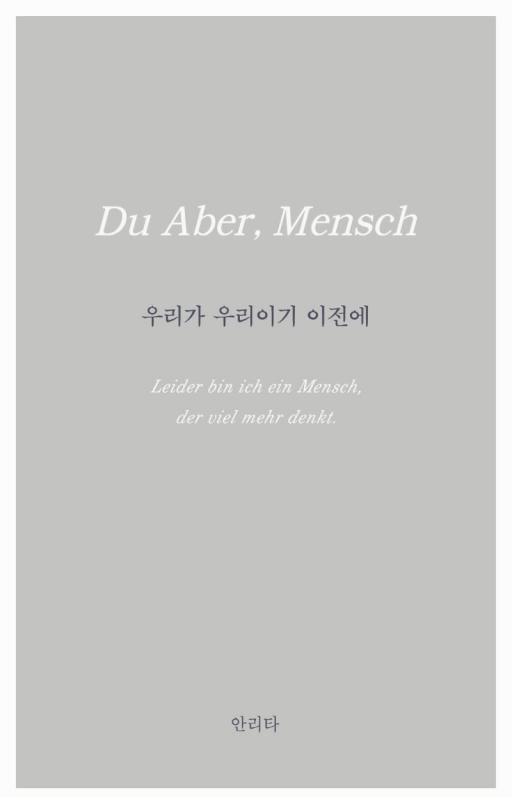 Du Aber, Mensch

우리가 우리이기 이전에

Leider bin ich ein Mensch,
der viel mehr denkt.

안리타